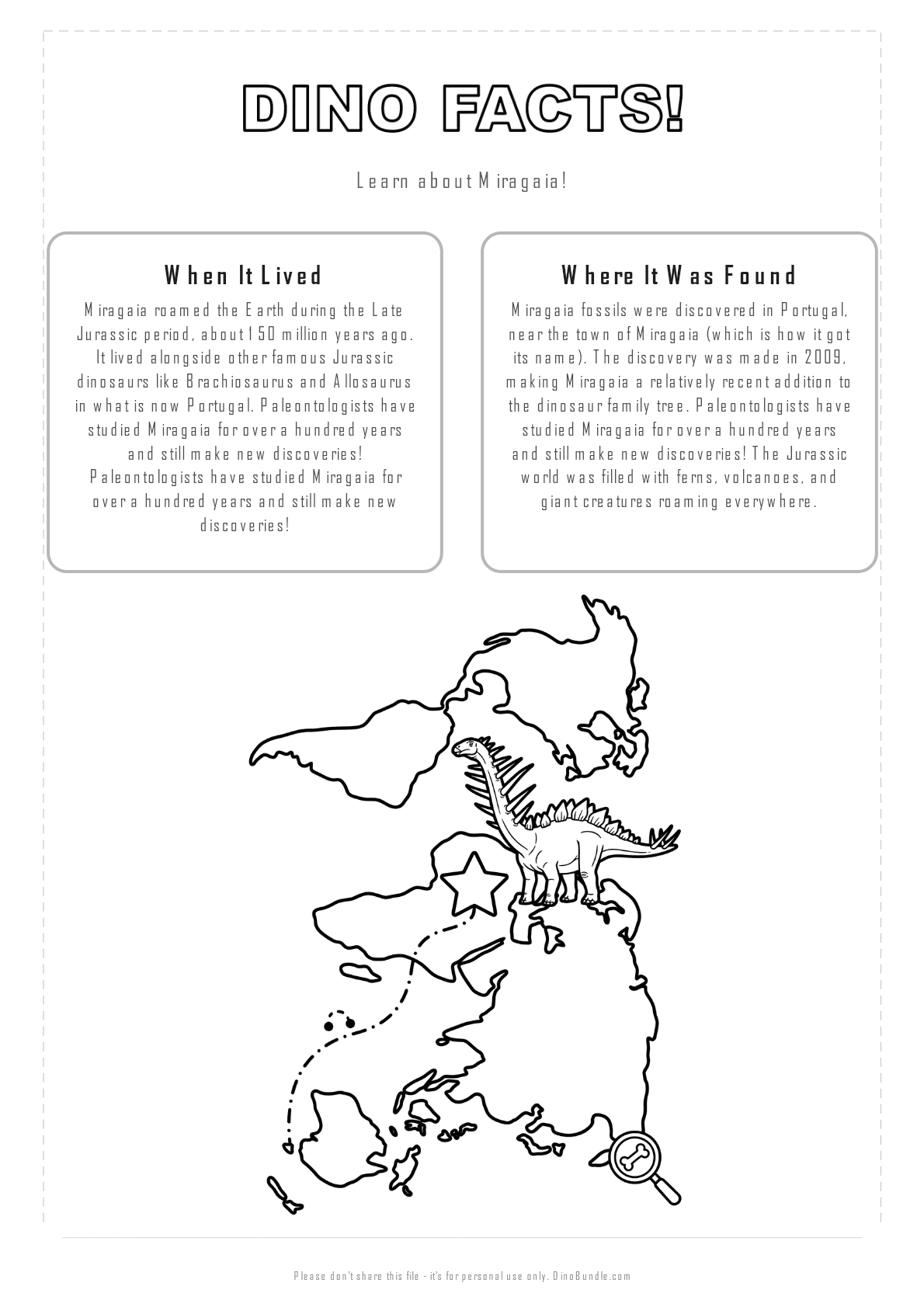 DINO FACTS!

Learn about Miragaia!

When It Lived

Miragaia roamed the Earth during the Late Jurassic period, about 150 million years ago. It lived alongside other famous Jurassic dinosaurs like Brachiosaurus and Allosaurus in what is now Portugal. Paleontologists have studied Miragaia for over a hundred years and still make new discoveries! Paleontologists have studied Miragaia for over a hundred years and still make new discoveries!

Where It Was Found

Miragaia fossils were discovered in Portugal, near the town of Miragaia (which is how it got its name). The discovery was made in 2009, making Miragaia a relatively recent addition to the dinosaur family tree. Paleontologists have studied Miragaia for over a hundred years and still make new discoveries! The Jurassic world was filled with ferns, volcanoes, and giant creatures roaming everywhere.

Please don't share this file - it's for personal use only. DinoBundle.com